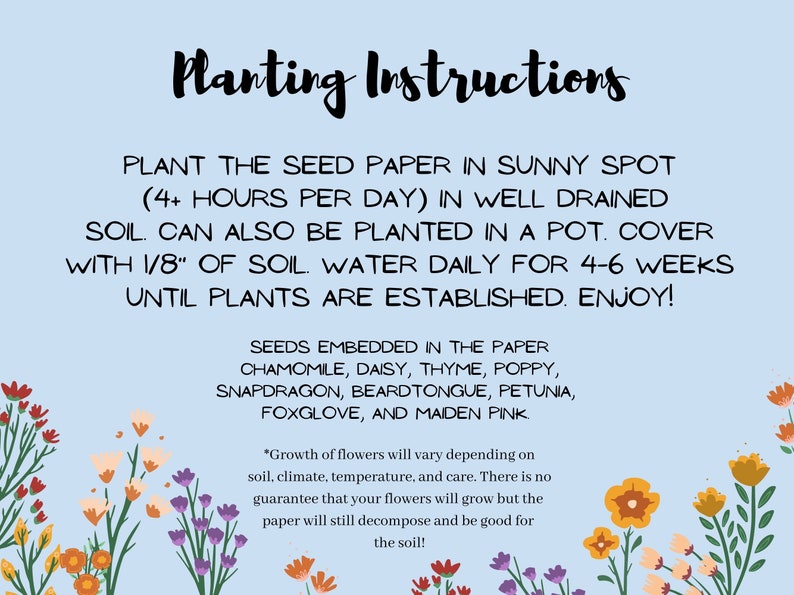 Planting Instructions

PLANT THE SEED PAPER IN SUNNY SPOT (4+ HOURS PER DAY) IN WELL DRAINED SOIL. CAN ALSO BE PLANTED IN A POT. COVER WITH 1/8" OF SOIL. WATER DAILY FOR 4-6 WEEKS UNTIL PLANTS ARE ESTABLISHED. ENJOY!

SEEDS EMBEDDED IN THE PAPER CHAMOMILE, DAISY, THYME, POPPY, SNAPDRAGON, BEARDTONGUE, PETUNIA, FOXGLOVE, AND MAIDEN PINK.

*Growth of flowers will vary depending on soil, climate, temperature, and care. There is no guarantee that your flowers will grow but the paper will still decompose and be good for the soil!